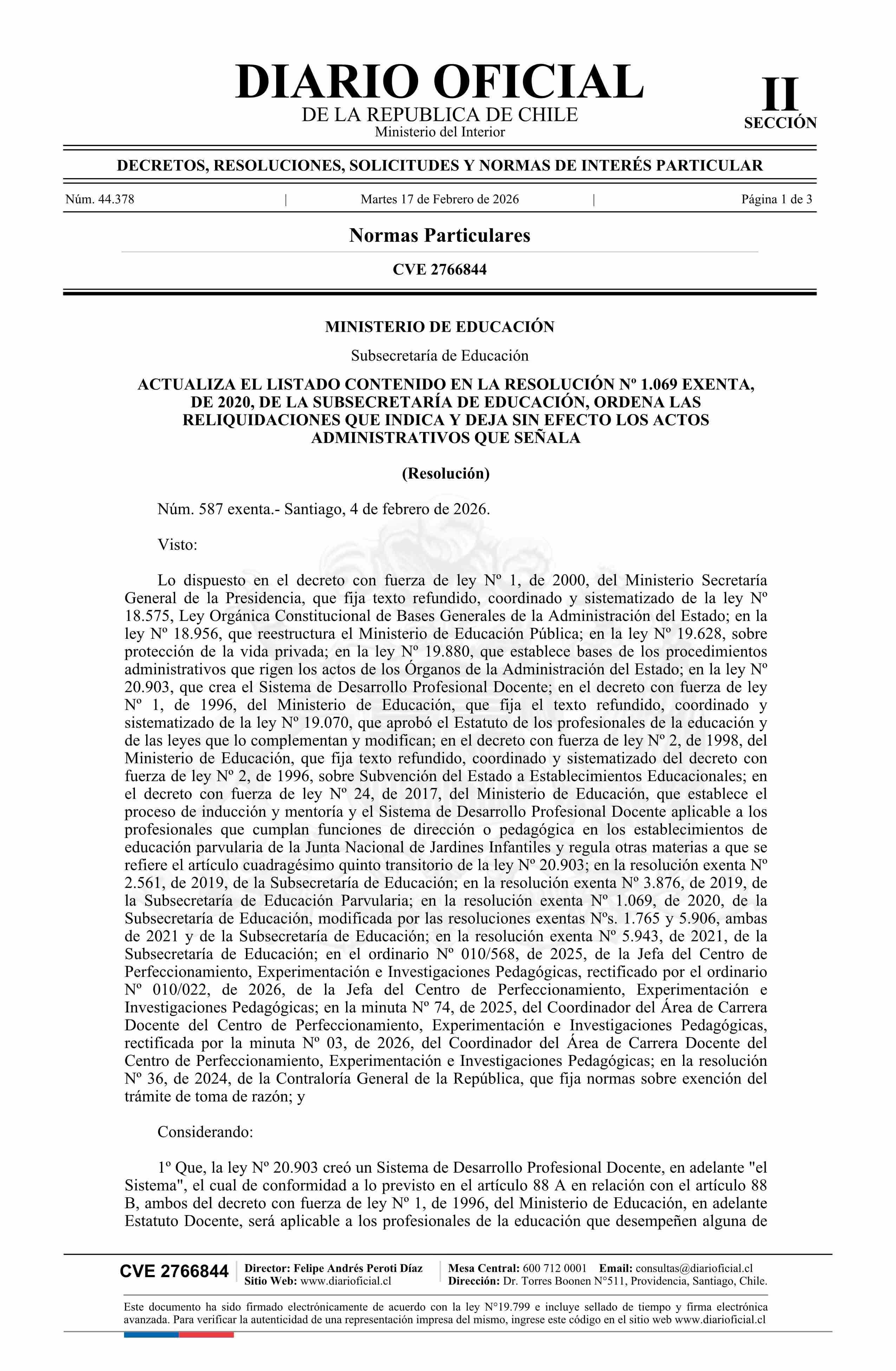 DIARIO OFICIAL
DE LA REPUBLICA DE CHILE
Ministerio del Interior

II
SECCIÓN

DECRETOS, RESOLUCIONES, SOLICITUDES Y NORMAS DE INTERÉS PARTICULAR

Núm. 44.378 | Martes 17 de Febrero de 2026 | Página 1 de 3

Normas Particulares

CVE 2766844

MINISTERIO DE EDUCACIÓN

Subsecretaría de Educación

ACTUALIZA EL LISTADO CONTENIDO EN LA RESOLUCIÓN Nº 1.069 EXENTA, DE 2020, DE LA SUBSECRETARÍA DE EDUCACIÓN, ORDENA LAS RELIQUIDACIONES QUE INDICA Y DEJA SIN EFECTO LOS ACTOS ADMINISTRATIVOS QUE SEÑALA

(Resolución)

Núm. 587 exenta.- Santiago, 4 de febrero de 2026.

Visto:

Lo dispuesto en el decreto con fuerza de ley Nº 1, de 2000, del Ministerio Secretaría General de la Presidencia, que fija texto refundido, coordinado y sistematizado de la ley Nº 18.575, Ley Orgánica Constitucional de Bases Generales de la Administración del Estado; en la ley Nº 18.956, que reestructura el Ministerio de Educación Pública; en la ley Nº 19.628, sobre protección de la vida privada; en la ley Nº 19.880, que establece bases de los procedimientos administrativos que rigen los actos de los Órganos de la Administración del Estado; en la ley Nº 20.903, que crea el Sistema de Desarrollo Profesional Docente; en el decreto con fuerza de ley Nº 1, de 1996, del Ministerio de Educación, que fija el texto refundido, coordinado y sistematizado de la ley Nº 19.070, que aprobó el Estatuto de los profesionales de la educación y de las leyes que lo complementan y modifican; en el decreto con fuerza de ley Nº 2, de 1998, del Ministerio de Educación, que fija texto refundido, coordinado y sistematizado del decreto con fuerza de ley Nº 2, de 1996, sobre Subvención del Estado a Establecimientos Educacionales; en el decreto con fuerza de ley Nº 24, de 2017, del Ministerio de Educación, que establece el proceso de inducción y mentoría y el Sistema de Desarrollo Profesional Docente aplicable a los profesionales que cumplan funciones de dirección o pedagógica en los establecimientos de educación parvularia de la Junta Nacional de Jardines Infantiles y regula otras materias a que se refiere el artículo cuadragésimo quinto transitorio de la ley Nº 20.903; en la resolución exenta Nº 2.561, de 2019, de la Subsecretaría de Educación; en la resolución exenta Nº 3.876, de 2019, de la Subsecretaría de Educación Parvularia; en la resolución exenta Nº 1.069, de 2020, de la Subsecretaría de Educación, modificada por las resoluciones exentas Nºs. 1.765 y 5.906, ambas de 2021 y de la Subsecretaría de Educación; en la resolución exenta Nº 5.943, de 2021, de la Subsecretaría de Educación; en el ordinario Nº 010/568, de 2025, de la Jefa del Centro de Perfeccionamiento, Experimentación e Investigaciones Pedagógicas, rectificado por el ordinario Nº 010/022, de 2026, de la Jefa del Centro de Perfeccionamiento, Experimentación e Investigaciones Pedagógicas; en la minuta Nº 74, de 2025, del Coordinador del Área de Carrera Docente del Centro de Perfeccionamiento, Experimentación e Investigaciones Pedagógicas, rectificada por la minuta Nº 03, de 2026, del Coordinador del Área de Carrera Docente del Centro de Perfeccionamiento, Experimentación e Investigaciones Pedagógicas; en la resolución Nº 36, de 2024, de la Contraloría General de la República, que fija normas sobre exención del trámite de toma de razón; y

Considerando:

1º Que, la ley Nº 20.903 creó un Sistema de Desarrollo Profesional Docente, en adelante "el Sistema", el cual de conformidad a lo previsto en el artículo 88 A en relación con el artículo 88 B, ambos del decreto con fuerza de ley Nº 1, de 1996, del Ministerio de Educación, en adelante Estatuto Docente, será aplicable a los profesionales de la educación que desempeñen alguna de

CVE 2766844 | Director: Felipe Andrés Peroti Díaz
Sitio Web: www.diarioficial.cl | Mesa Central: 600 712 0001 Email: consultas@diarioficial.cl
Dirección: Dr. Torres Boonen N°511, Providencia, Santiago, Chile.

Este documento ha sido firmado electrónicamente de acuerdo con la ley N°19.799 e incluye sellado de tiempo y firma electrónica avanzada. Para verificar la autenticidad de una representación impresa del mismo, ingrese este código en el sitio web www.diarioficial.cl